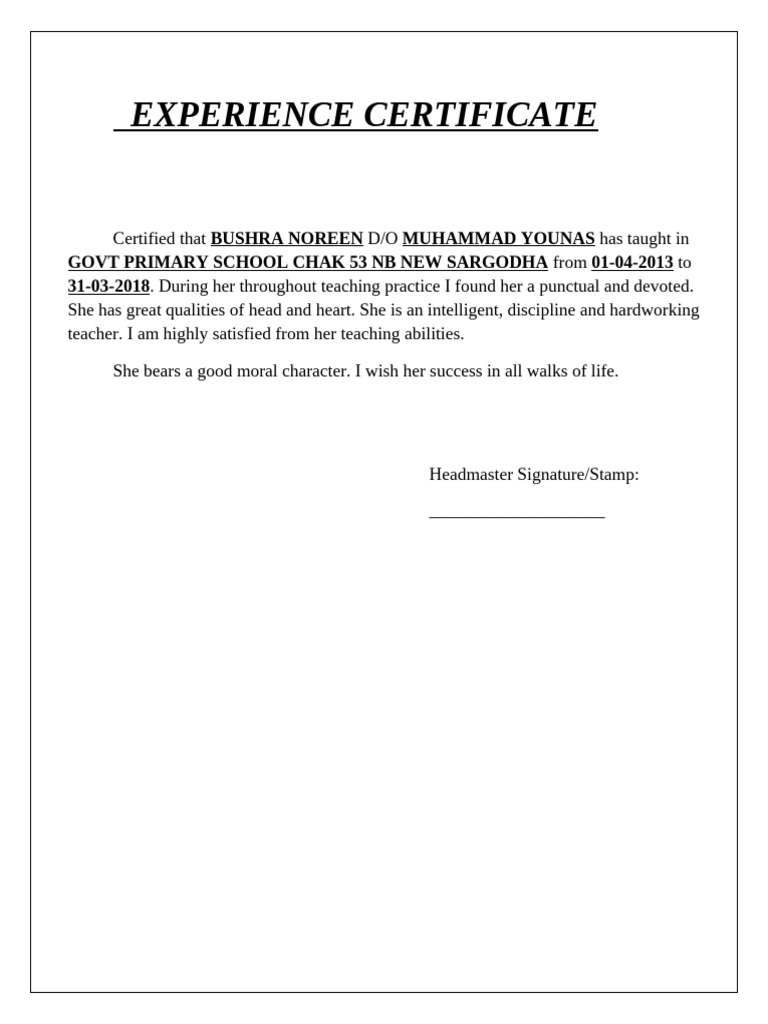 EXPERIENCE CERTIFICATE

Certified that BUSHRA NOREEN D/O MUHAMMAD YOUNAS has taught in GOVT PRIMARY SCHOOL CHAK 53 NB NEW SARGODHA from 01-04-2013 to 31-03-2018. During her throughout teaching practice I found her a punctual and devoted. She has great qualities of head and heart. She is an intelligent, discipline and hardworking teacher. I am highly satisfied from her teaching abilities.

She bears a good moral character. I wish her success in all walks of life.

Headmaster Signature/Stamp:

____________________